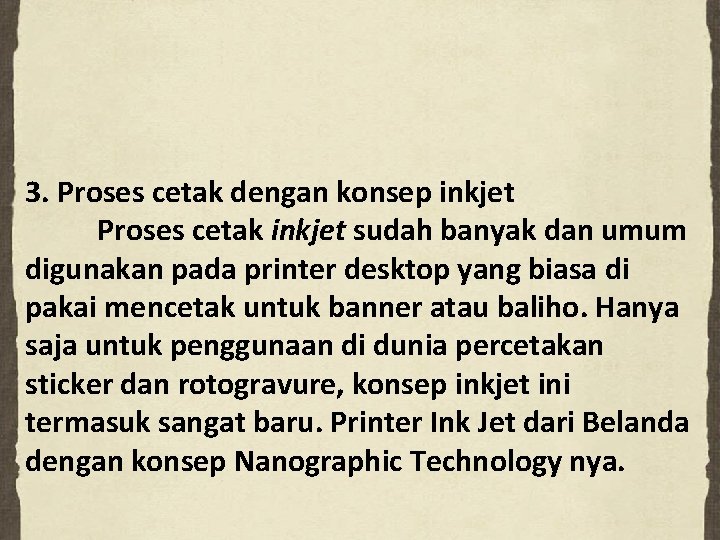 3. Proses cetak dengan konsep inkjet

Proses cetak inkjet sudah banyak dan umum digunakan pada printer desktop yang biasa di pakai mencetak untuk banner atau baliho. Hanya saja untuk penggunaan di dunia percetakan sticker dan rotogravure, konsep inkjet ini termasuk sangat baru. Printer Ink Jet dari Belanda dengan konsep Nanographic Technology nya.